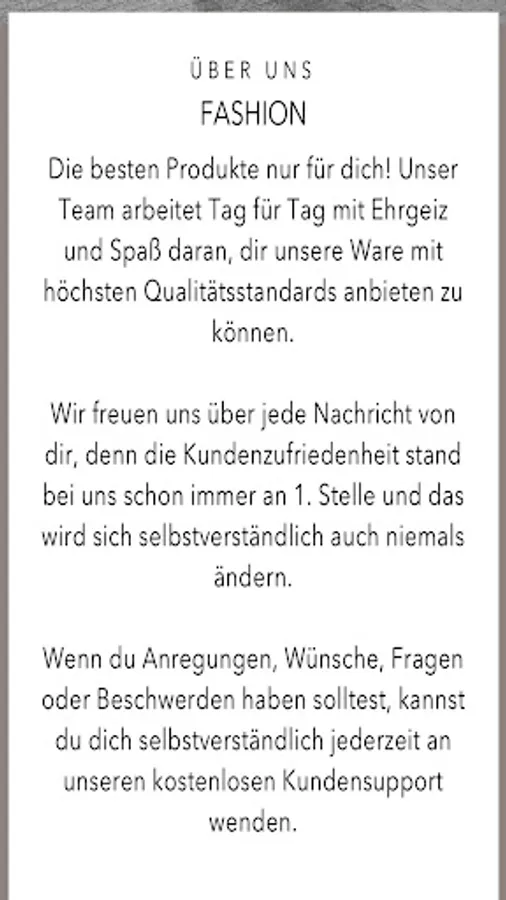 ÜBER UNS
FASHION

Die besten Produkte nur für dich! Unser Team arbeitet Tag für Tag mit Ehrgeiz und Spaß daran, dir unsere Ware mit höchsten Qualitätsstandards anbieten zu können.

Wir freuen uns über jede Nachricht von dir, denn die Kundenzufriedenheit stand bei uns schon immer an 1. Stelle und das wird sich selbstverständlich auch niemals ändern.

Wenn du Anregungen, Wünsche, Fragen oder Beschwerden haben solltest, kannst du dich selbstverständlich jederzeit an unseren kostenlosen Kundensupport wenden.